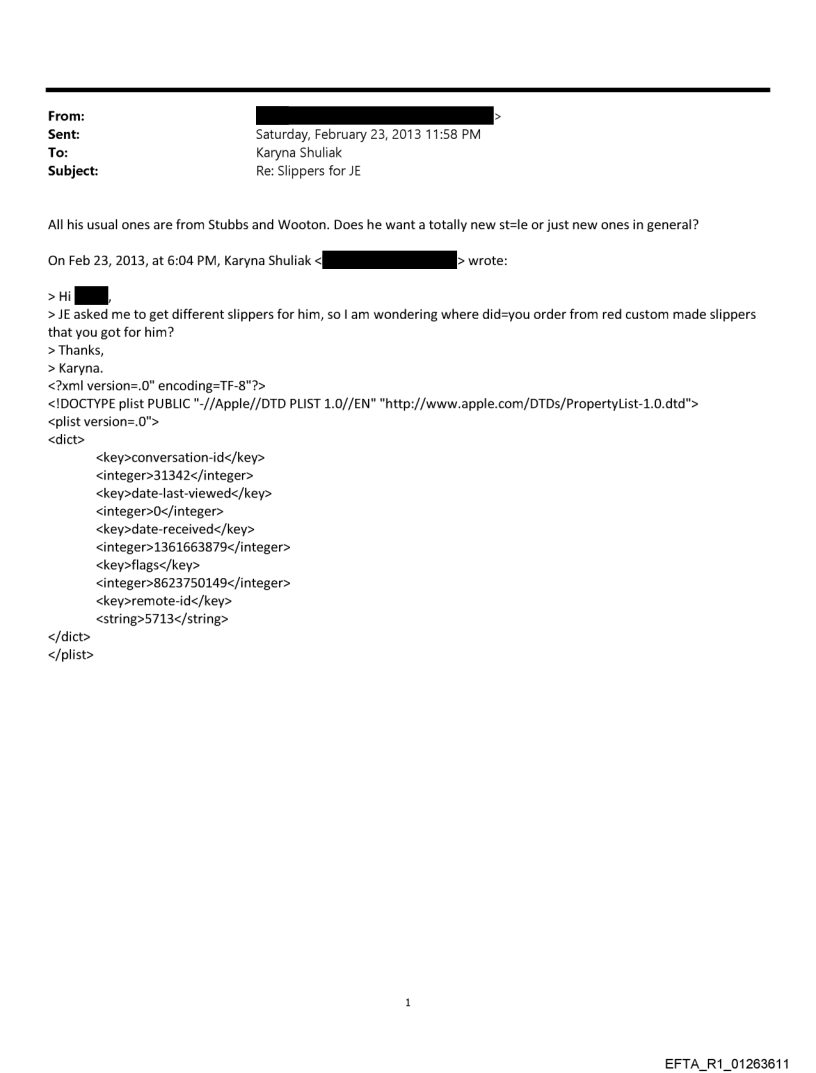 From: >
Sent: Saturday, February 23, 2013 11:58 PM
To: Karyna Shuliak
Subject: Re: Slippers for JE

All his usual ones are from Stubbs and Wooton. Does he want a totally new st=le or just new ones in general?

On Feb 23, 2013, at 6:04 PM, Karyna Shuliak < > wrote:

> Hi ,
> JE asked me to get different slippers for him, so I am wondering where did=you order from red custom made slippers that you got for him?
> Thanks,
> Karyna.
<?xml version=.0" encoding=TF-8"?>
<!DOCTYPE plist PUBLIC "-//Apple//DTD PLIST 1.0//EN" "http://www.apple.com/DTDs/PropertyList-1.0.dtd">
<plist version=.0">
<dict>
<key>conversation-id</key>
<integer>31342</integer>
<key>date-last-viewed</key>
<integer>0</integer>
<key>date-received</key>
<integer>1361663879</integer>
<key>flags</key>
<integer>8623750149</integer>
<key>remote-id</key>
<string>5713</string>
</dict>
</plist>

1

EFTA_R1_01263611